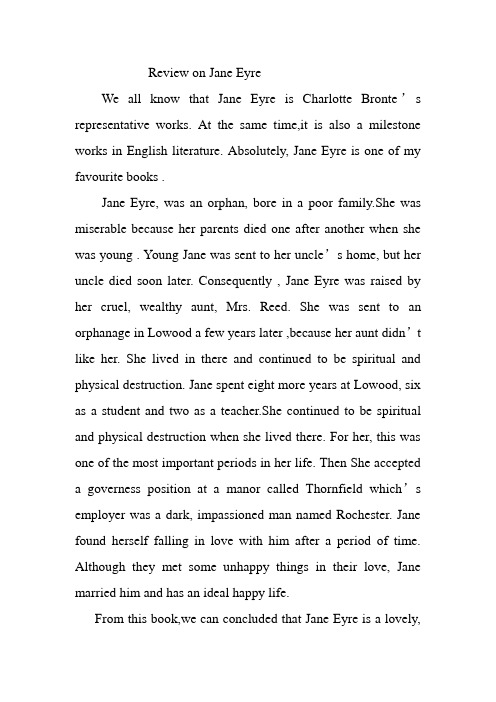 Review on Jane Eyre

We all know that Jane Eyre is Charlotte Bronte’s representative works. At the same time,it is also a milestone works in English literature. Absolutely, Jane Eyre is one of my favourite books .

Jane Eyre, was an orphan, bore in a poor family.She was miserable because her parents died one after another when she was young . Young Jane was sent to her uncle’s home, but her uncle died soon later. Consequently , Jane Eyre was raised by her cruel, wealthy aunt, Mrs. Reed. She was sent to an orphanage in Lowood a few years later ,because her aunt didn’t like her. She lived in there and continued to be spiritual and physical destruction. Jane spent eight more years at Lowood, six as a student and two as a teacher.She continued to be spiritual and physical destruction when she lived there. For her, this was one of the most important periods in her life. Then She accepted a governess position at a manor called Thornfield which’s employer was a dark, impassioned man named Rochester. Jane found herself falling in love with him after a period of time. Although they met some unhappy things in their love, Jane married him and has an ideal happy life.

From this book,we can concluded that Jane Eyre is a lovely,